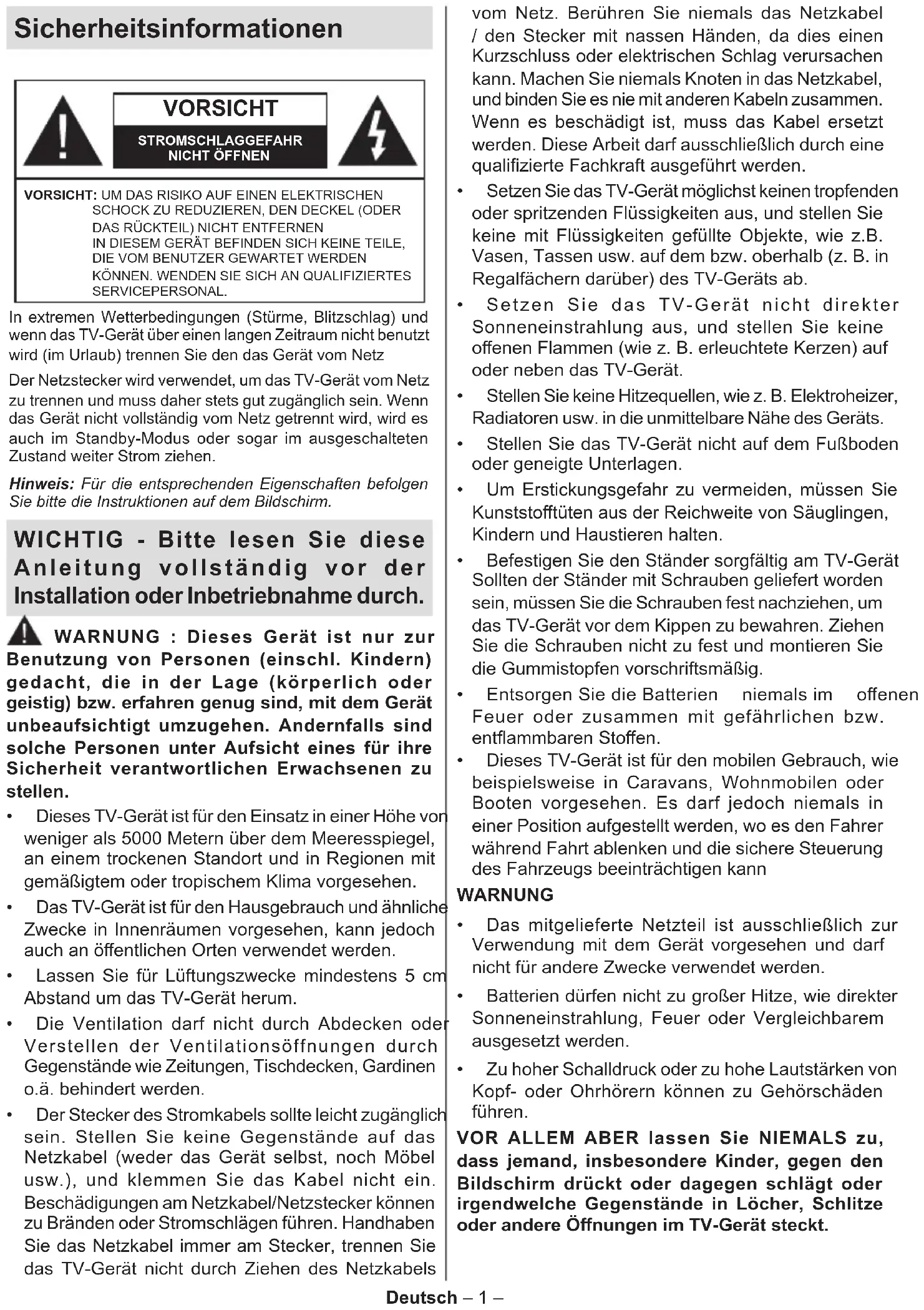 Sicherheitsinformationen

VORSICHT

STROMSCHLAGGEFAHR NICHT ÖFFNEN

VORSICHT: UM DAS RISIKO AUF EINEN ELEKTRISCHEN SCHOCK ZU REDUZIEREN, DEN DECKEL (ODER DAS RÜCKTEIL) NICHT ENTFERNEN IN DIESEM GERÄT BEFINDEN SICH KEINE TEILE, DIE VOM BENUTZER GEWARTET WERDEN KÖNNEN. WENDEN SIE SICH AN QUALIFIZIERTES SERVICEPERSONAL.

In extremen Wetterbedingungen (Stürme, Blitzschlag) und wenn das TV-Gerät über einen langen Zeitraum nicht benutzt wird (im Urlaub) trennen Sie den das Gerät vom Netz

Der Netzstecker wird verwendet, um das TV-Gerät vom Netz zu trennen und muss daher stets gut zugänglich sein. Wenn das Gerät nicht vollständig vom Netz getrennt wird, wird es auch im Standby-Modus oder sogar im ausgeschalteten Zustand weiter Strom ziehen.

Hinweis: Für die entsprechenden Eigenschaften befolgen Sie bitte die Instruktionen auf dem Bildschirm.

WICHTIG - Bitte lesen Sie diese Anleitung vollständig vor der Installation oder Inbetriebnahme durch.

WARNUNG : Dieses Gerät ist nur zur Benutzung von Personen (einschl. Kindern) gedacht, die in der Lage (körperlich oder geistig) bzw. erfahren genug sind, mit dem Gerät unbeaufsichtigt umzugehen. Andernfalls sind solche Personen unter Aufsicht eines für ihre Sicherheit verantwortlichen Erwachsenen zu stellen.

• Dieses TV-Gerät ist für den Einsatz in einer Höhe von weniger als 5000 Metern über dem Meeresspiegel, an einem trockenen Standort und in Regionen mit gemäßigtem oder tropischem Klima vorgesehen.

• Das TV-Gerät ist für den Hausgebrauch und ähnliche Zwecke in Innenräumen vorgesehen, kann jedoch auch an öffentlichen Orten verwendet werden.

• Lassen Sie für Lüftungszwecke mindestens 5 cm Abstand um das TV-Gerät herum.

• Die Ventilation darf nicht durch Abdecken oder Verstellen der Ventilationsöffnungen durch Gegenstände wie Zeitungen, Tischdecken, Gardinen o.ä. behindert werden.

• Der Stecker des Stromkabels sollte leicht zugänglich sein. Stellen Sie keine Gegenstände auf das Netzkabel (weder das Gerät selbst, noch Möbel usw.), und klemmen Sie das Kabel nicht ein. Beschädigungen am Netzkabel/Netzstecker können zu Bränden oder Stromschlägen führen. Handhaben Sie das Netzkabel immer am Stecker, trennen Sie das TV-Gerät nicht durch Ziehen des Netzkabels vom Netz. Berühren Sie niemals das Netzkabel / den Stecker mit nassen Händen, da dies einen Kurzschluss oder elektrischen Schlag verursachen kann. Machen Sie niemals Knoten in das Netzkabel, und binden Sie es nie mit anderen Kabeln zusammen. Wenn es beschädigt ist, muss das Kabel ersetzt werden. Diese Arbeit darf ausschließlich durch eine qualifizierte Fachkraft ausgeführt werden.

• Setzen Sie das TV-Gerät möglichst keinen tropfenden oder spritzenden Flüssigkeiten aus, und stellen Sie keine mit Flüssigkeiten gefüllte Objekte, wie z.B. Vasen, Tassen usw. auf dem bzw. oberhalb (z. B. in Regalfächern darüber) des TV-Geräts ab.

• Setzen Sie das TV-Gerät nicht direkter Sonneneinstrahlung aus, und stellen Sie keine offenen Flammen (wie z. B. erleuchtete Kerzen) auf oder neben das TV-Gerät.

• Stellen Sie keine Hitzequellen, wie z. B. Elektroheizer, Radiatoren usw. in die unmittelbare Nähe des Geräts.

• Stellen Sie das TV-Gerät nicht auf dem Fußboden oder geneigte Unterlagen.

• Um Erstickungsgefahr zu vermeiden, müssen Sie Kunststofftüten aus der Reichweite von Säuglingen, Kindern und Haustieren halten.

• Befestigen Sie den Ständer sorgfältig am TV-Gerät Sollten der Ständer mit Schrauben geliefert worden sein, müssen Sie die Schrauben fest nachziehen, um das TV-Gerät vor dem Kippen zu bewahren. Ziehen Sie die Schrauben nicht zu fest und montieren Sie die Gummistopfen vorschriftsmäßig.

• Entsorgen Sie die Batterien niemals im offenen Feuer oder zusammen mit gefährlichen bzw. entflammbaren Stoffen.

• Dieses TV-Gerät ist für den mobilen Gebrauch, wie beispielsweise in Caravans, Wohnmobilen oder Booten vorgesehen. Es darf jedoch niemals in einer Position aufgestellt werden, wo es den Fahrer während Fahrt ablenken und die sichere Steuerung des Fahrzeugs beeinträchtigen kann

WARNUNG

• Das mitgelieferte Netzteil ist ausschließlich zur Verwendung mit dem Gerät vorgesehen und darf nicht für andere Zwecke verwendet werden.

• Batterien dürfen nicht zu großer Hitze, wie direkter Sonneneinstrahlung, Feuer oder Vergleichbarem ausgesetzt werden.

• Zu hoher Schalldruck oder zu hohe Lautstärken von Kopf- oder Ohrhörern können zu Gehörschäden führen.

VOR ALLEM ABER lassen Sie NIEMALS zu, dass jemand, insbesondere Kinder, gegen den Bildschirm drückt oder dagegen schlägt oder irgendwelche Gegenstände in Löcher, Schlitze oder andere Öffnungen im TV-Gerät steckt.

Deutsch – 1 –